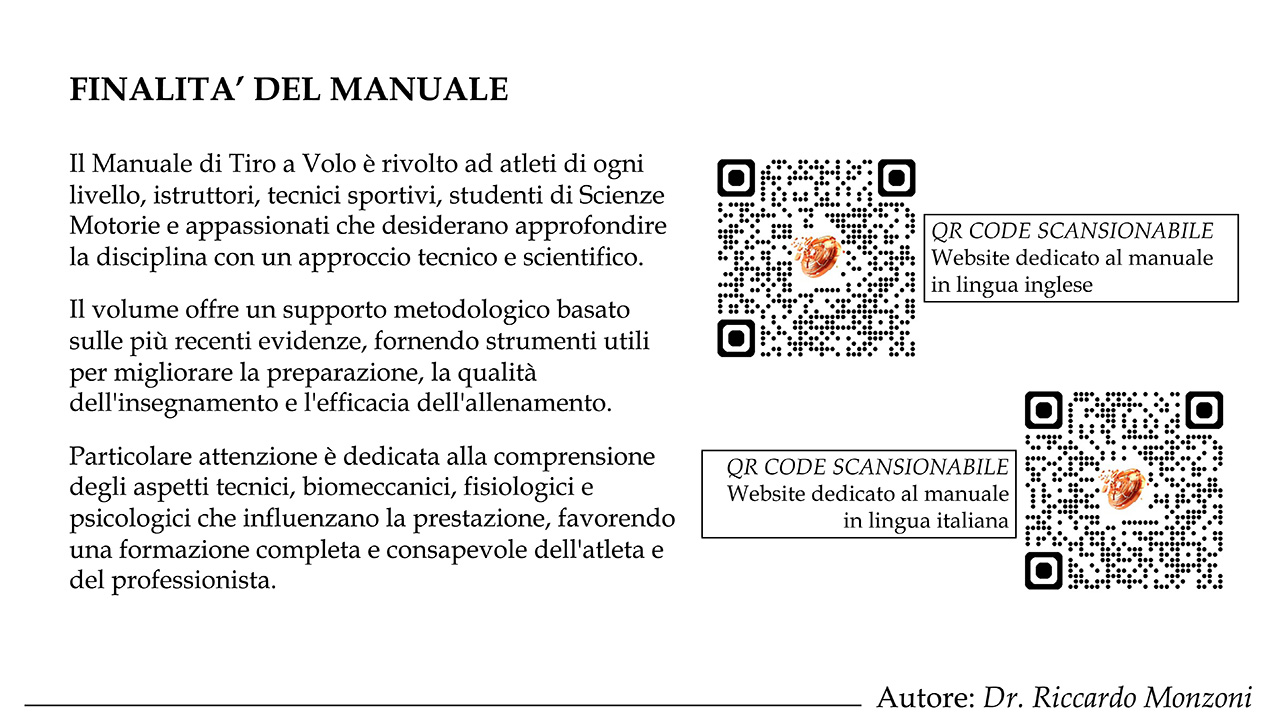 FINALITA’ DEL MANUALE

Il Manuale di Tiro a Volo è rivolto ad atleti di ogni livello, istruttori, tecnici sportivi, studenti di Scienze Motorie e appassionati che desiderano approfondire la disciplina con un approccio tecnico e scientifico.

Il volume offre un supporto metodologico basato sulle più recenti evidenze, fornendo strumenti utili per migliorare la preparazione, la qualità dell'insegnamento e l'efficacia dell'allenamento.

Particolare attenzione è dedicata alla comprensione degli aspetti tecnici, biomeccanici, fisiologici e psicologici che influenzano la prestazione, favorendo una formazione completa e consapevole dell'atleta e del professionista.

QR CODE SCANSIONABILE
Website dedicato al manuale in lingua inglese

QR CODE SCANSIONABILE
Website dedicato al manuale in lingua italiana

Autore: Dr. Riccardo Monzoni